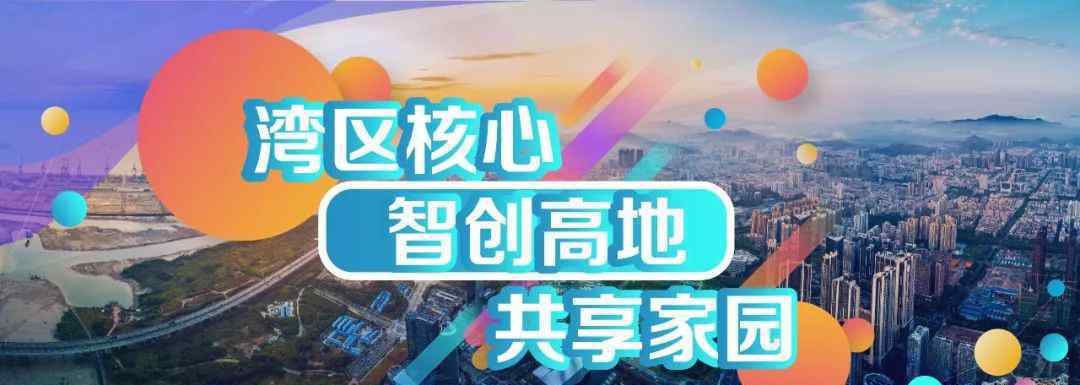 湾区核心
智创高地
共享家园